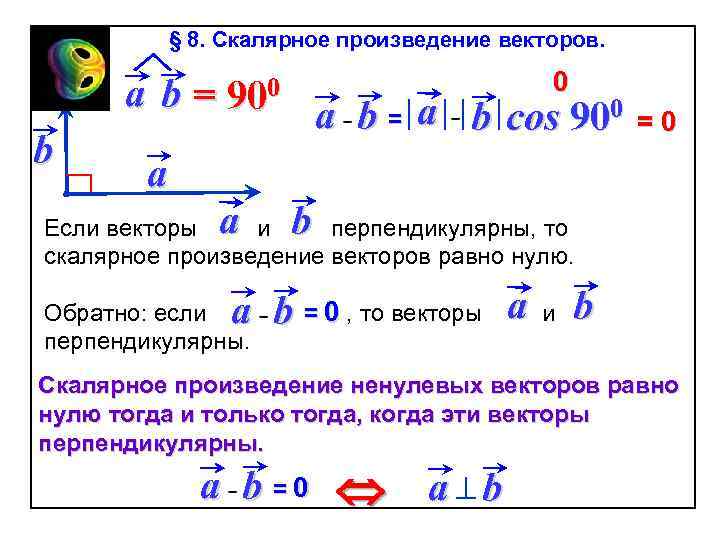 § 8. Скалярное произведение векторов.

$\widehat{\vec{a}\,\vec{b}} = 90^0$

$\vec{a} \cdot \vec{b} = |\vec{a}| \cdot |\vec{b}| \cos 90^0 = 0$

0

$\vec{b}$

$\vec{a}$

Если векторы $\vec{a}$ и $\vec{b}$ перпендикулярны, то скалярное произведение векторов равно нулю.

Обратно: если $\vec{a} \cdot \vec{b} = 0$, то векторы $\vec{a}$ и $\vec{b}$ перпендикулярны.

Скалярное произведение ненулевых векторов равно нулю тогда и только тогда, когда эти векторы перпендикулярны.

$\vec{a} \cdot \vec{b} = 0 \Leftrightarrow \vec{a} \perp \vec{b}$